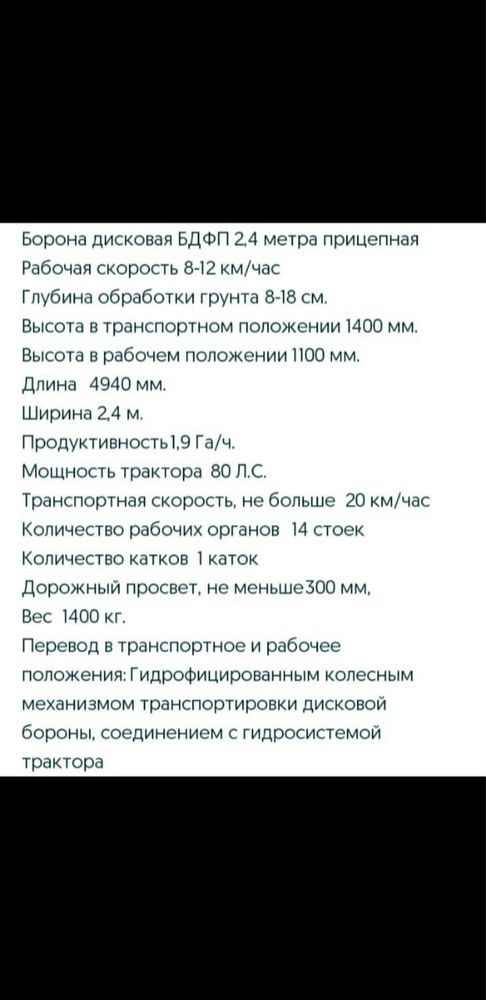 Борона дисковая БДФП 2,4 метра прицепная
Рабочая скорость 8-12 км/час
Глубина обработки грунта 8-18 см.
Высота в транспортном положении 1400 мм.
Высота в рабочем положении 1100 мм.
Длина 4940 мм.
Ширина 2,4 м.
Продуктивность1,9 Га/ч.
Мощность трактора 80 Л.С.
Транспортная скорость, не больше 20 км/час
Количество рабочих органов 14 стоек
Количество катков 1 каток
Дорожный просвет, не меньше300 мм,
Вес 1400 кг.
Перевод в транспортное и рабочее положения: Гидрофицированным колесным механизмом транспортировки дисковой бороны, соединением с гидросистемой трактора